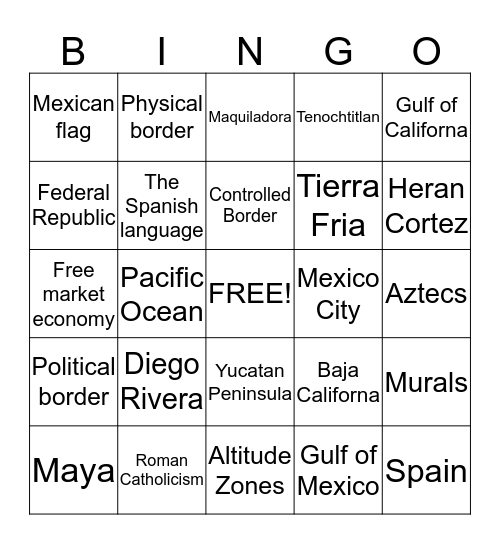 | B | I | N | G | O |
|---|---|---|---|---|
| Mexican flag | Physical border | Maquiladora | Tenochtitlan | Gulf of Californa |
| Federal Republic | The Spanish language | Controlled Border | Tierra Fria | Heran Cortez |
| Free market economy | Pacific Ocean | FREE! | Mexico City | Aztecs |
| Political border | Diego Rivera | Yucatan Peninsula | Baja Californa | Murals |
| Maya | Roman Catholicism | Altitude Zones | Gulf of Mexico | Spain |